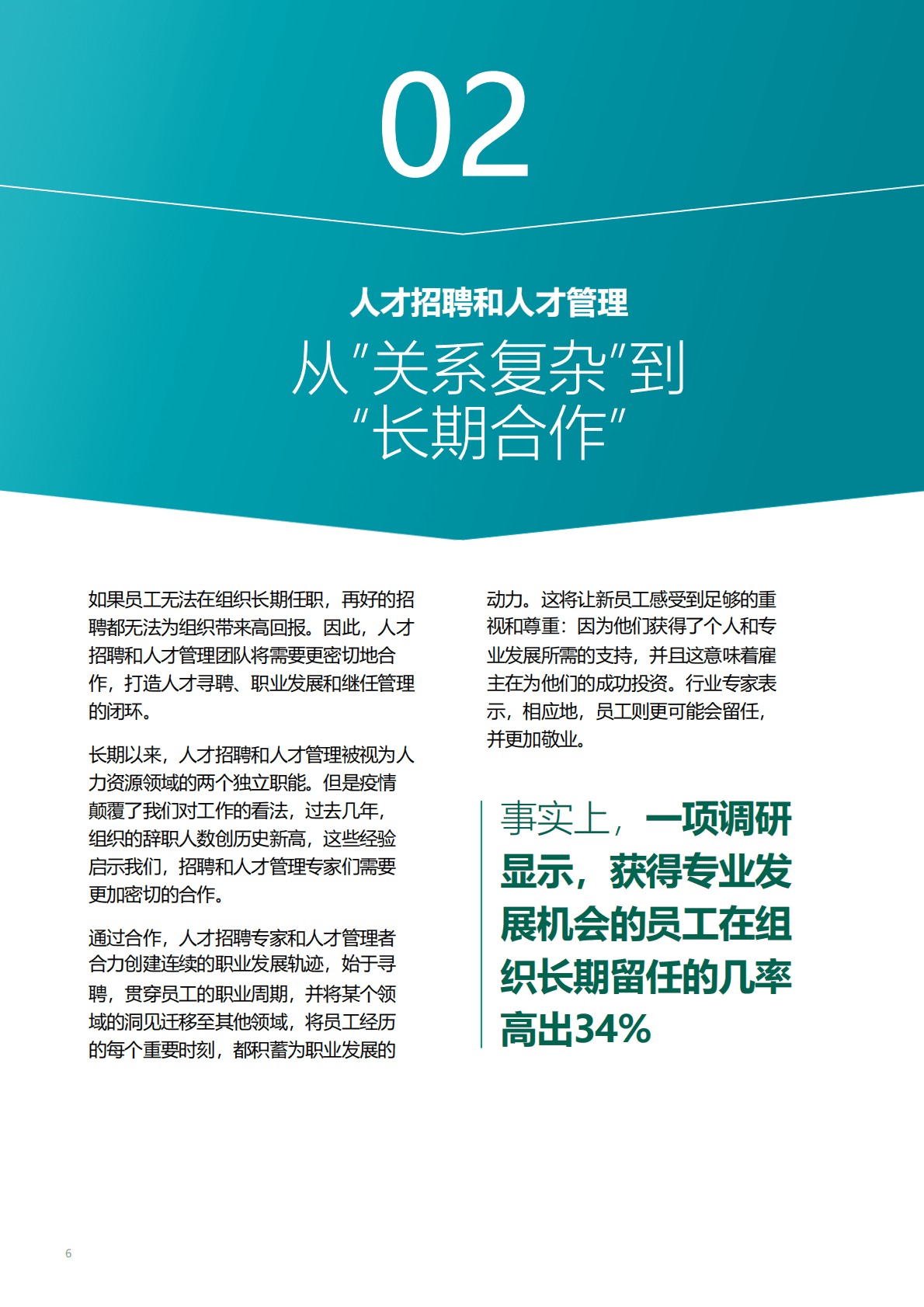 02

人才招聘和人才管理

从"关系复杂"到"长期合作"

如果员工无法在组织长期任职，再好的招聘都无法为组织带来高回报。因此，人才招聘和人才管理团队将需要更密切地合作，打造人才寻聘、职业发展和继任管理的闭环。

长期以来，人才招聘和人才管理被视为人力资源领域的两个独立职能。但是疫情颠覆了我们对工作的看法，过去几年，组织的辞职人数创历史新高，这些经验启示我们，招聘和人才管理专家们需要更加密切的合作。

通过合作，人才招聘专家和人才管理者合力创建连续的职业发展轨迹，始于寻聘，贯穿员工的职业周期，并将某个领域的洞见迁移至其他领域，将员工经历的每个重要时刻，都积蓄为职业发展的动力。这将让新员工感受到足够的重视和尊重：因为他们获得了个人和专业发展所需的支持，并且这意味着雇主在为他们的成功投资。行业专家表示，相应地，员工则更可能会留任，并更加敬业。

事实上，一项调研显示，获得专业发展机会的员工在组织长期留任的几率高出34%

6